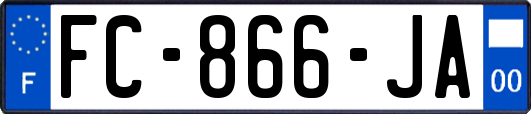 F

FC-866-JA

00